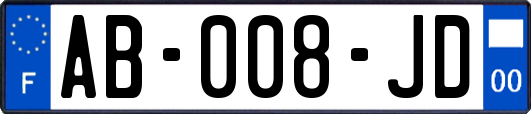 F

AB-008-JD

00